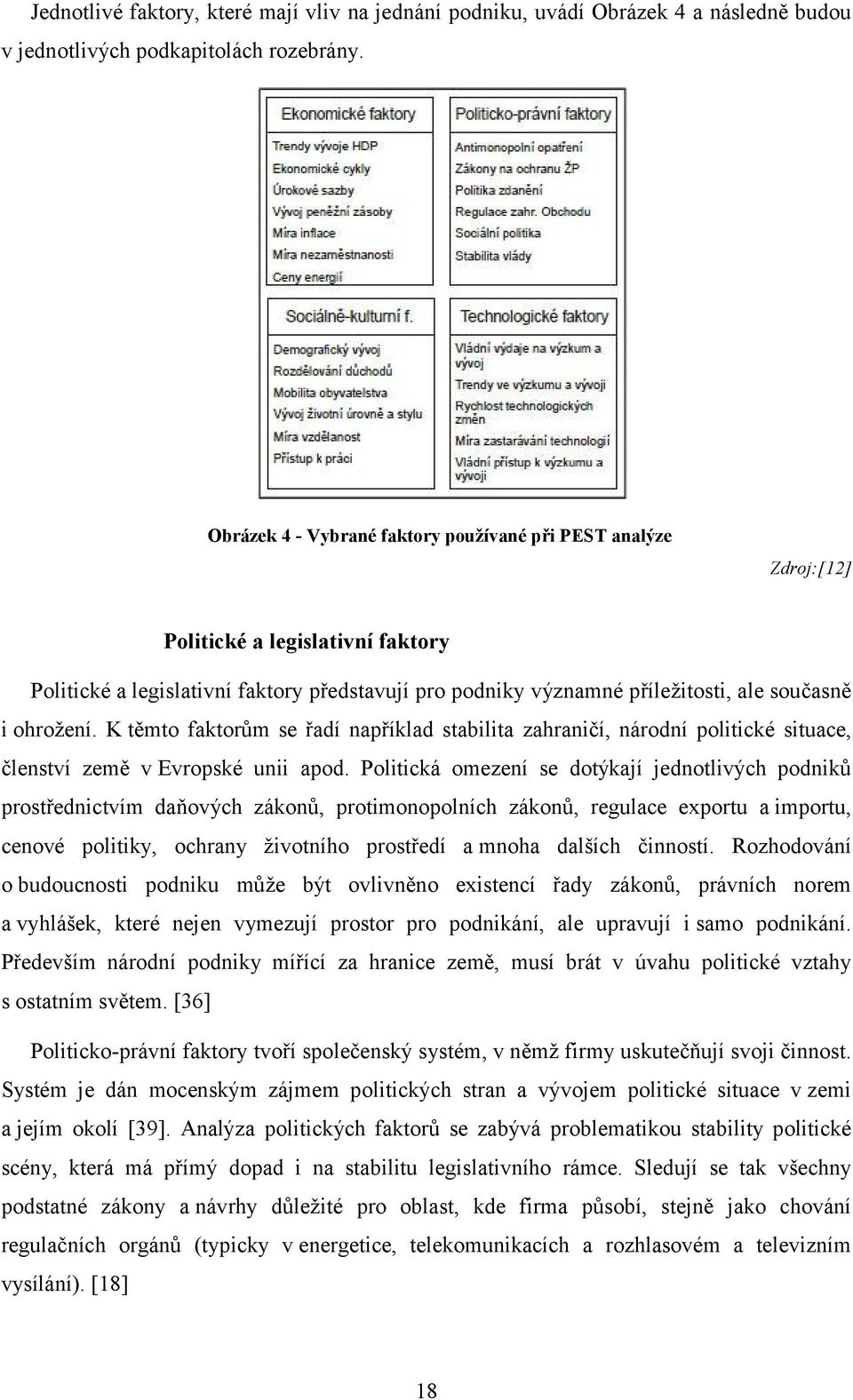 Jednotlivé faktory, které mají vliv na jednání podniku, uvádí Obrázek 4 a následně budou v jednotlivých podkapitolách rozebrány.

Ekonomické faktory

Trendy vývoje HDP
Ekonomické cykly
Úrokové sazby
Vývoj peněžní zásoby
Míra inflace
Míra nezaměstnanosti
Ceny energií

Politicko-právní faktory

Antimonopolní opatření
Zákony na ochranu ŽP
Politika zdanění
Regulace zahr. Obchodu
Sociální politika
Stabilita vlády

Sociálně-kulturní f.

Demografický vývoj
Rozdělování důchodů
Mobilita obyvatelstva
Vývoj životní úrovně a stylu
Míra vzdělanost
Přístup k práci

Technologické faktory

Vládní výdaje na výzkum a vývoj
Trendy ve výzkumu a vývoji
Rychlost technologických změn
Míra zastarávání technologií
Vládní přístup k výzkumu a vývoji

Obrázek 4 - Vybrané faktory používané při PEST analýze

Zdroj:[12]

Politické a legislativní faktory

Politické a legislativní faktory představují pro podniky významné příležitosti, ale současně i ohrožení. K těmto faktorům se řadí například stabilita zahraničí, národní politické situace, členství země v Evropské unii apod. Politická omezení se dotýkají jednotlivých podniků prostřednictvím daňových zákonů, protimonopolních zákonů, regulace exportu a importu, cenové politiky, ochrany životního prostředí a mnoha dalších činností. Rozhodování o budoucnosti podniku může být ovlivněno existencí řady zákonů, právních norem a vyhlášek, které nejen vymezují prostor pro podnikání, ale upravují i samo podnikání. Především národní podniky mířící za hranice země, musí brát v úvahu politické vztahy s ostatním světem. [36]

Politicko-právní faktory tvoří společenský systém, v němž firmy uskutečňují svoji činnost. Systém je dán mocenským zájmem politických stran a vývojem politické situace v zemi a jejím okolí [39]. Analýza politických faktorů se zabývá problematikou stability politické scény, která má přímý dopad i na stabilitu legislativního rámce. Sledují se tak všechny podstatné zákony a návrhy důležité pro oblast, kde firma působí, stejně jako chování regulačních orgánů (typicky v energetice, telekomunikacích a rozhlasovém a televizním vysílání). [18]

18